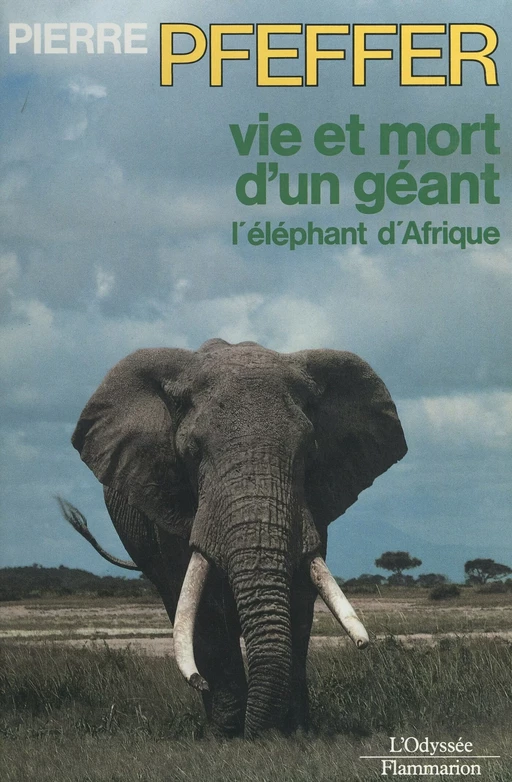 PIERRE PFEFFER

vie et mort d'un géant
l'éléphant d'Afrique

L'Odyssée
Flammarion